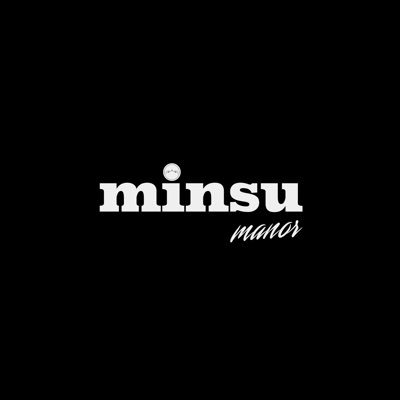 minsu
manor